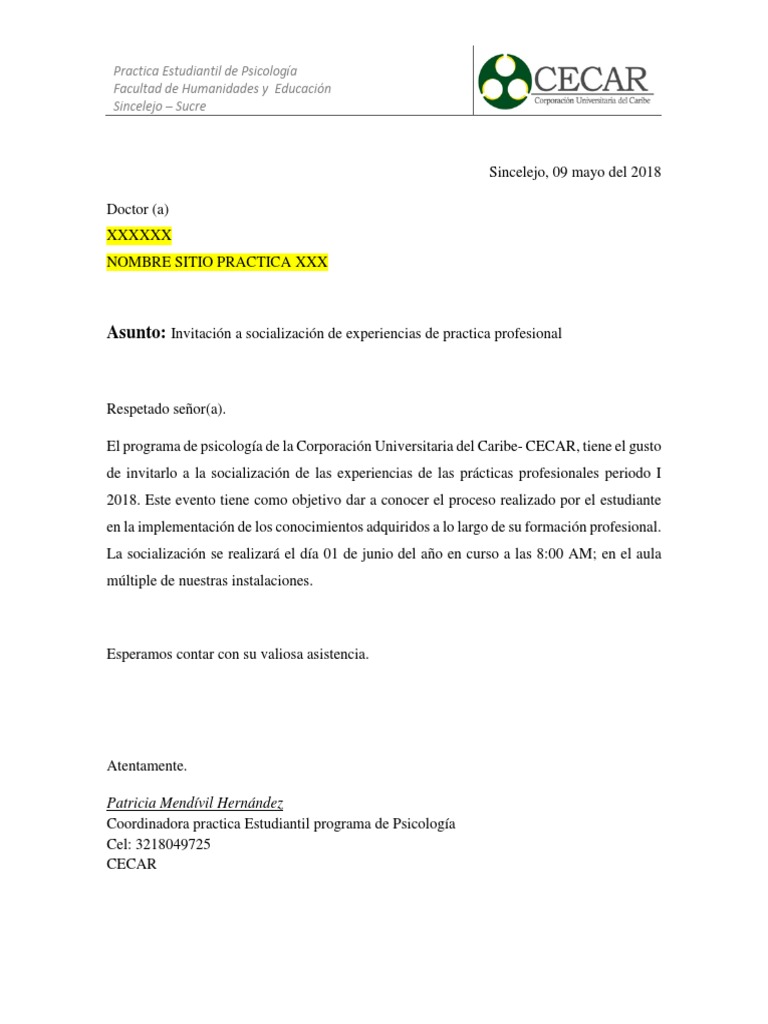 Practica Estudiantil de Psicología
Facultad de Humanidades y Educación
Sincelejo – Sucre

CECAR
Corporación Universitaria del Caribe

Sincelejo, 09 mayo del 2018

Doctor (a)
XXXXXX
NOMBRE SITIO PRACTICA XXX

Asunto: Invitación a socialización de experiencias de practica profesional

Respetado señor(a).

El programa de psicología de la Corporación Universitaria del Caribe- CECAR, tiene el gusto de invitarlo a la socialización de las experiencias de las prácticas profesionales periodo I 2018. Este evento tiene como objetivo dar a conocer el proceso realizado por el estudiante en la implementación de los conocimientos adquiridos a lo largo de su formación profesional. La socialización se realizará el día 01 de junio del año en curso a las 8:00 AM; en el aula múltiple de nuestras instalaciones.

Esperamos contar con su valiosa asistencia.

Atentamente.

Patricia Mendívil Hernández
Coordinadora practica Estudiantil programa de Psicología
Cel: 3218049725
CECAR